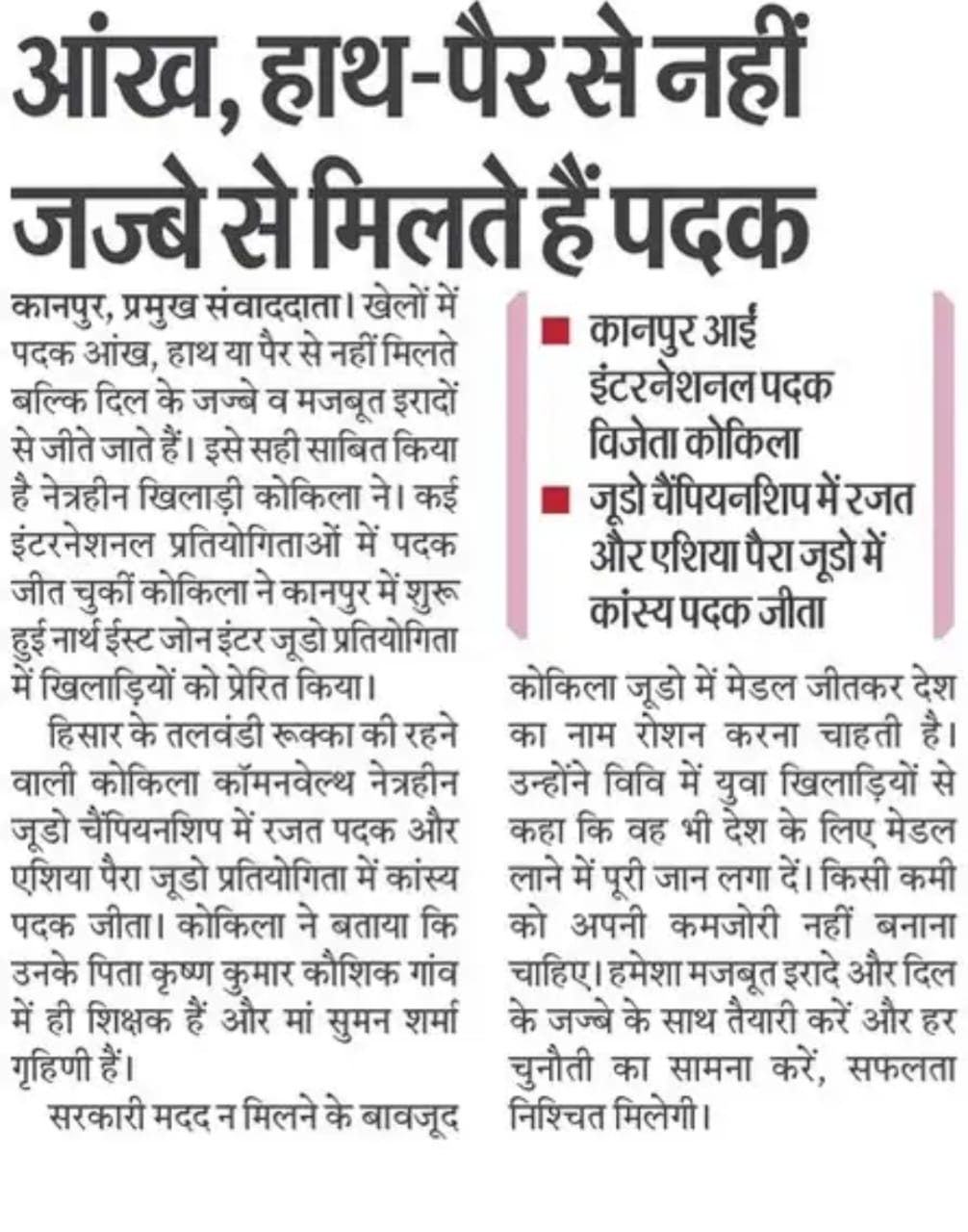 आंख, हाथ-पैर से नहीं जज्बे से मिलते हैं पदक

कानपुर, प्रमुख संवाददाता। खेलों में पदक आंख, हाथ या पैर से नहीं मिलते बल्कि दिल के जज्बे व मजबूत इरादों से जीते जाते हैं। इसे सही साबित किया है नेत्रहीन खिलाड़ी कोकिला ने। कई इंटरनेशनल प्रतियोगिताओं में पदक जीत चुकीं कोकिला ने कानपुर में शुरू हुई नार्थ ईस्ट जोन इंटर जूडो प्रतियोगिता में खिलाड़ियों को प्रेरित किया।

हिसार के तलवंडी रूक्का की रहने वाली कोकिला कॉमनवेल्थ नेत्रहीन जूडो चैंपियनशिप में रजत पदक और एशिया पैरा जूडो प्रतियोगिता में कांस्य पदक जीता। कोकिला ने बताया कि उनके पिता कृष्ण कुमार कौशिक गांव में ही शिक्षक हैं और मां सुमन शर्मा गृहिणी हैं।

सरकारी मदद न मिलने के बावजूद

■ कानपुर आईं इंटरनेशनल पदक विजेता कोकिला
■ जूडो चैंपियनशिप में रजत और एशिया पैरा जूडो में कांस्य पदक जीता

कोकिला जूडो में मेडल जीतकर देश का नाम रोशन करना चाहती है। उन्होंने विवि में युवा खिलाड़ियों से कहा कि वह भी देश के लिए मेडल लाने में पूरी जान लगा दें। किसी कमी को अपनी कमजोरी नहीं बनाना चाहिए। हमेशा मजबूत इरादे और दिल के जज्बे के साथ तैयारी करें और हर चुनौती का सामना करें, सफलता निश्चित मिलेगी।